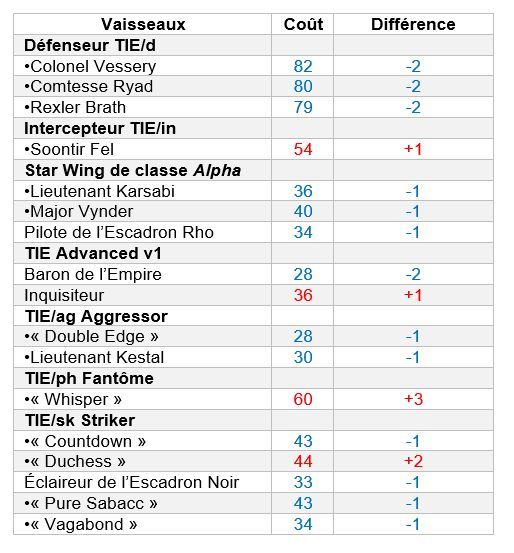 | Vaisseaux | Coût | Différence |
|---|---|---|
| **Défenseur TIE/d** | | |
| •Colonel Vessery | 82 | -2 |
| •Comtesse Ryad | 80 | -2 |
| •Rexler Brath | 79 | -2 |
| **Intercepteur TIE/in** | | |
| •Soontir Fel | 54 | +1 |
| **Star Wing de classe *Alpha*** | | |
| •Lieutenant Karsabi | 36 | -1 |
| •Major Vynder | 40 | -1 |
| Pilote de l'Escadron Rho | 34 | -1 |
| **TIE Advanced v1** | | |
| Baron de l'Empire | 28 | -2 |
| Inquisiteur | 36 | +1 |
| **TIE/ag Aggressor** | | |
| •« Double Edge » | 28 | -1 |
| •Lieutenant Kestal | 30 | -1 |
| **TIE/ph Fantôme** | | |
| •« Whisper » | 60 | +3 |
| **TIE/sk Striker** | | |
| •« Countdown » | 43 | -1 |
| •« Duchess » | 44 | +2 |
| Éclaireur de l'Escadron Noir | 33 | -1 |
| •« Pure Sabacc » | 43 | -1 |
| •« Vagabond » | 34 | -1 |